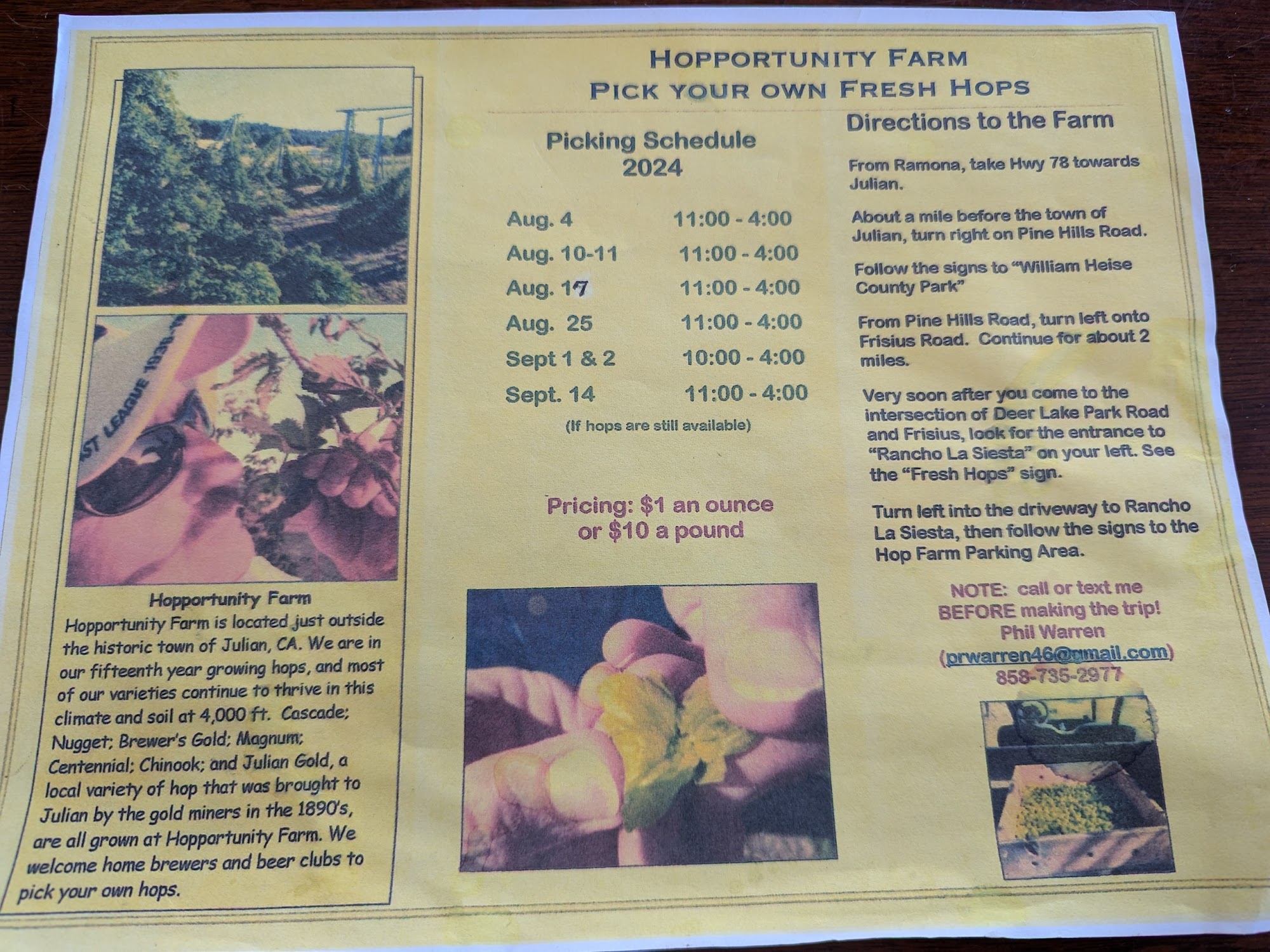 HOPPORTUNITY FARM
PICK YOUR OWN FRESH HOPS

Hopportunity Farm
Hopportunity Farm is located just outside the historic town of Julian, CA. We are in our fifteenth year growing hops, and most of our varieties continue to thrive in this climate and soil at 4,000 ft. Cascade; Nugget; Brewer's Gold; Magnum; Centennial; Chinook; and Julian Gold, a local variety of hop that was brought to Julian by the gold miners in the 1890's, are all grown at Hopportunity Farm. We welcome home brewers and beer clubs to pick your own hops.

Picking Schedule
2024

Aug. 4 11:00 - 4:00
Aug. 10-11 11:00 - 4:00
Aug. 17 11:00 - 4:00
Aug. 25 11:00 - 4:00
Sept 1 & 2 10:00 - 4:00
Sept. 14 11:00 - 4:00
(If hops are still available)

Pricing: $1 an ounce or $10 a pound

Directions to the Farm

From Ramona, take Hwy 78 towards Julian.

About a mile before the town of Julian, turn right on Pine Hills Road.

Follow the signs to "William Heise County Park"

From Pine Hills Road, turn left onto Frisius Road. Continue for about 2 miles.

Very soon after you come to the intersection of Deer Lake Park Road and Frisius, look for the entrance to "Rancho La Siesta" on your left. See the "Fresh Hops" sign.

Turn left into the driveway to Rancho La Siesta, then follow the signs to the Hop Farm Parking Area.

NOTE: call or text me
BEFORE making the trip!
Phil Warren
(prwarren46@gmail.com)
858-735-2977